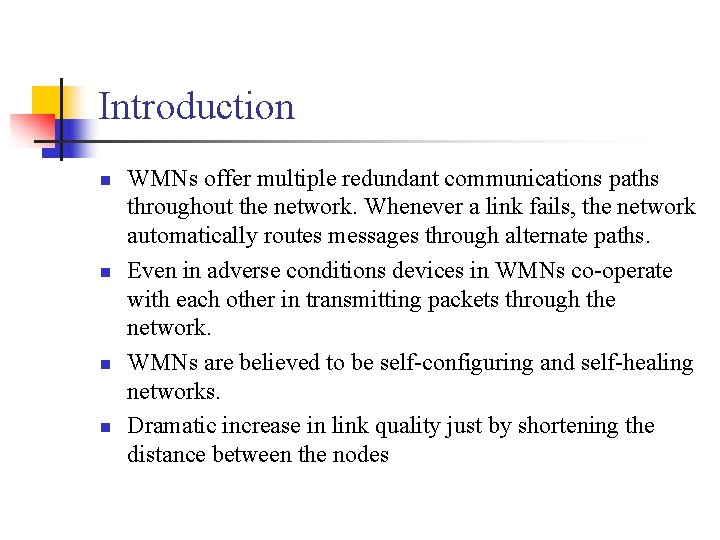 Introduction

- WMNs offer multiple redundant communications paths throughout the network. Whenever a link fails, the network automatically routes messages through alternate paths.
- Even in adverse conditions devices in WMNs co-operate with each other in transmitting packets through the network.
- WMNs are believed to be self-configuring and self-healing networks.
- Dramatic increase in link quality just by shortening the distance between the nodes